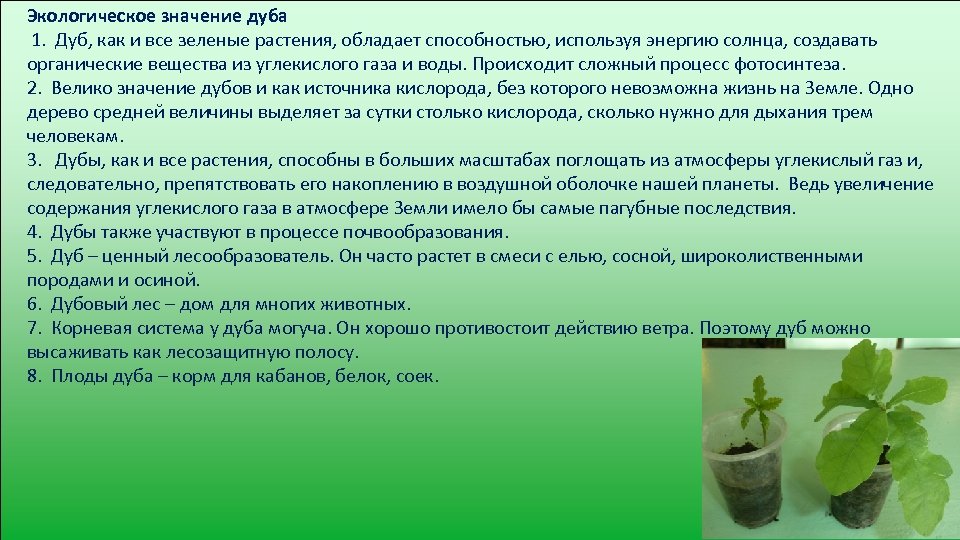 Экологическое значение дуба
1. Дуб, как и все зеленые растения, обладает способностью, используя энергию солнца, создавать органические вещества из углекислого газа и воды. Происходит сложный процесс фотосинтеза.
2. Велико значение дубов и как источника кислорода, без которого невозможна жизнь на Земле. Одно дерево средней величины выделяет за сутки столько кислорода, сколько нужно для дыхания трем человекам.
3. Дубы, как и все растения, способны в больших масштабах поглощать из атмосферы углекислый газ и, следовательно, препятствовать его накоплению в воздушной оболочке нашей планеты. Ведь увеличение содержания углекислого газа в атмосфере Земли имело бы самые пагубные последствия.
4. Дубы также участвуют в процессе почвообразования.
5. Дуб – ценный лесообразователь. Он часто растет в смеси с елью, сосной, широколиственными породами и осиной.
6. Дубовый лес – дом для многих животных.
7. Корневая система у дуба могуча. Он хорошо противостоит действию ветра. Поэтому дуб можно высаживать как лесозащитную полосу.
8. Плоды дуба – корм для кабанов, белок, соек.